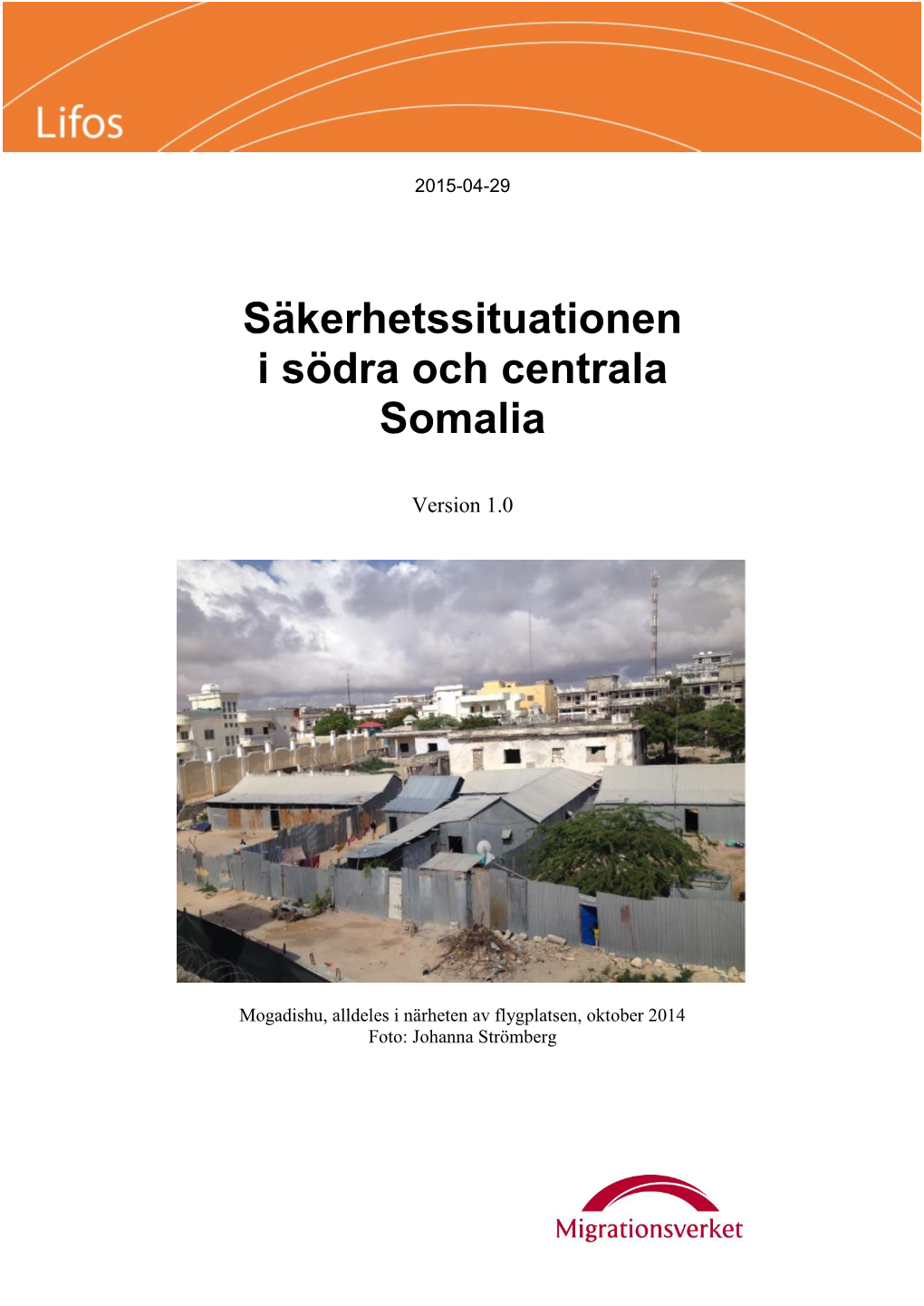 Lifos

2015-04-29

Säkerhetssituationen i södra och centrala Somalia

Version 1.0

Mogadishu, alldeles i närheten av flygplatsen, oktober 2014
Foto: Johanna Strömberg

Migrationsverket